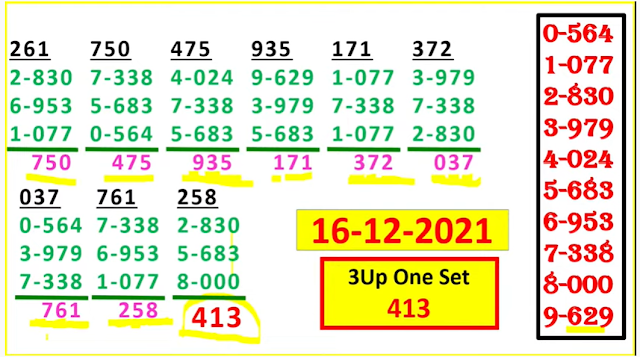 261
2-830
6-953
1-077
750

750
7-338
5-683
0-564
475

475
4-024
7-338
5-683
935

935
9-629
3-979
5-683
171

171
1-077
7-338
1-077
372

372
3-979
7-338
2-830
037

037
0-564
3-979
7-338
761

761
7-338
6-953
1-077
258

258
2-830
5-683
8-000
413

16-12-2021

3Up One Set
413

0-564
1-077
2-830
3-979
4-024
5-683
6-953
7-338
8-000
9-629